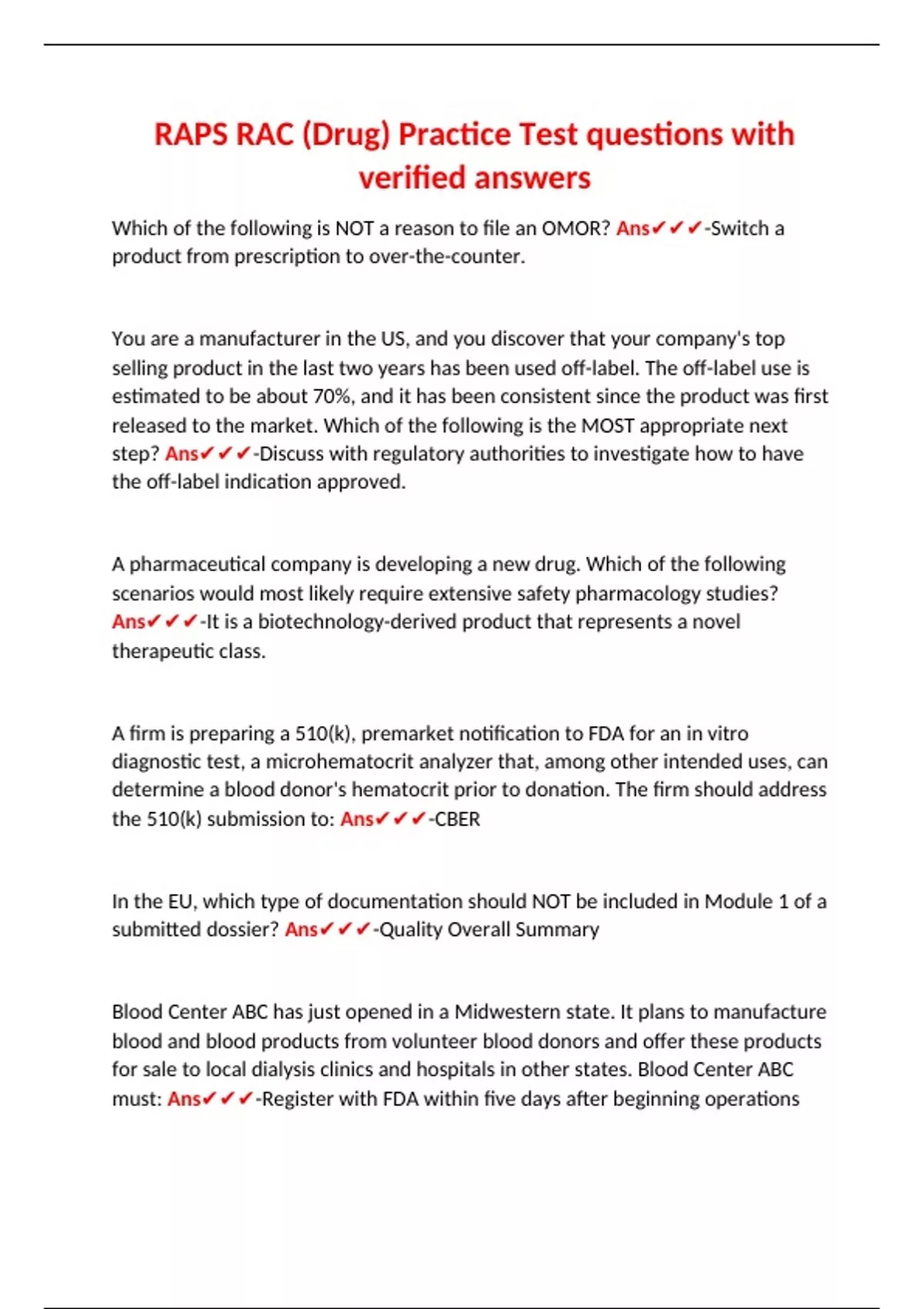 RAPS RAC (Drug) Practice Test questions with verified answers

Which of the following is NOT a reason to file an OMOR? Ans✔✔✔-Switch a product from prescription to over-the-counter.

You are a manufacturer in the US, and you discover that your company's top selling product in the last two years has been used off-label. The off-label use is estimated to be about 70%, and it has been consistent since the product was first released to the market. Which of the following is the MOST appropriate next step? Ans✔✔✔-Discuss with regulatory authorities to investigate how to have the off-label indication approved.

A pharmaceutical company is developing a new drug. Which of the following scenarios would most likely require extensive safety pharmacology studies? Ans✔✔✔-It is a biotechnology-derived product that represents a novel therapeutic class.

A firm is preparing a 510(k), premarket notification to FDA for an in vitro diagnostic test, a microhematocrit analyzer that, among other intended uses, can determine a blood donor's hematocrit prior to donation. The firm should address the 510(k) submission to: Ans✔✔✔-CBER

In the EU, which type of documentation should NOT be included in Module 1 of a submitted dossier? Ans✔✔✔-Quality Overall Summary

Blood Center ABC has just opened in a Midwestern state. It plans to manufacture blood and blood products from volunteer blood donors and offer these products for sale to local dialysis clinics and hospitals in other states. Blood Center ABC must: Ans✔✔✔-Register with FDA within five days after beginning operations